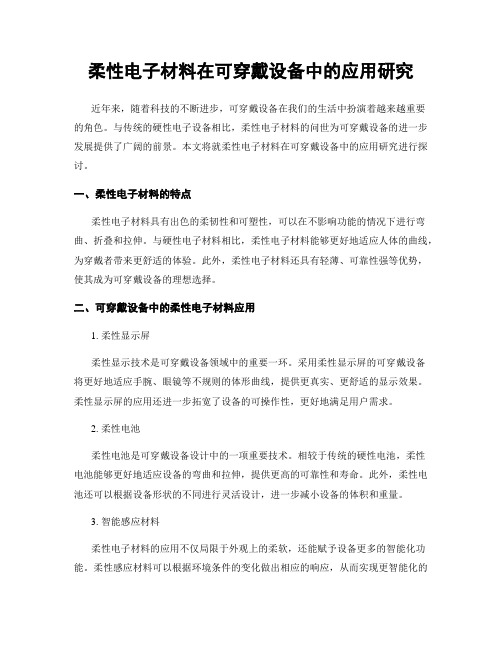 柔性电子材料在可穿戴设备中的应用研究

近年来，随着科技的不断进步，可穿戴设备在我们的生活中扮演着越来越重要的角色。与传统的硬性电子设备相比，柔性电子材料的问世为可穿戴设备的进一步发展提供了广阔的前景。本文将就柔性电子材料在可穿戴设备中的应用研究进行探讨。

一、柔性电子材料的特点

柔性电子材料具有出色的柔韧性和可塑性，可以在不影响功能的情况下进行弯曲、折叠和拉伸。与硬性电子材料相比，柔性电子材料能够更好地适应人体的曲线，为穿戴者带来更舒适的体验。此外，柔性电子材料还具有轻薄、可靠性强等优势，使其成为可穿戴设备的理想选择。

二、可穿戴设备中的柔性电子材料应用

1. 柔性显示屏

柔性显示技术是可穿戴设备领域中的重要一环。采用柔性显示屏的可穿戴设备将更好地适应手腕、眼镜等不规则的体形曲线，提供更真实、更舒适的显示效果。柔性显示屏的应用还进一步拓宽了设备的可操作性，更好地满足用户需求。

2. 柔性电池

柔性电池是可穿戴设备设计中的一项重要技术。相较于传统的硬性电池，柔性电池能够更好地适应设备的弯曲和拉伸，提供更高的可靠性和寿命。此外，柔性电池还可以根据设备形状的不同进行灵活设计，进一步减小设备的体积和重量。

3. 智能感应材料

柔性电子材料的应用不仅局限于外观上的柔软，还能赋予设备更多的智能化功能。柔性感应材料可以根据环境条件的变化做出相应的响应，从而实现更智能化的